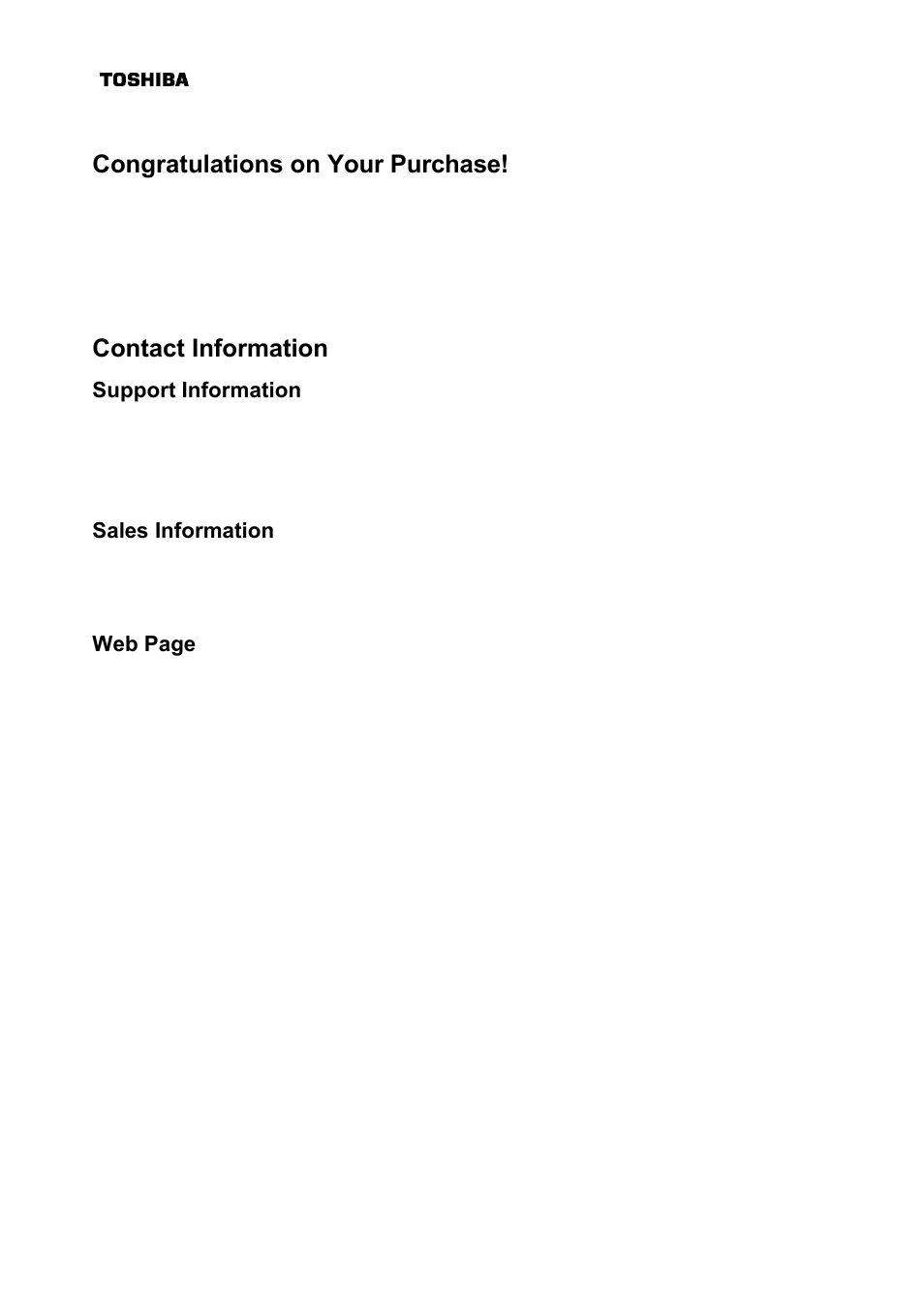 TOSHIBA

Congratulations on Your Purchase!

Contact Information

Support Information

Sales Information

Web Page